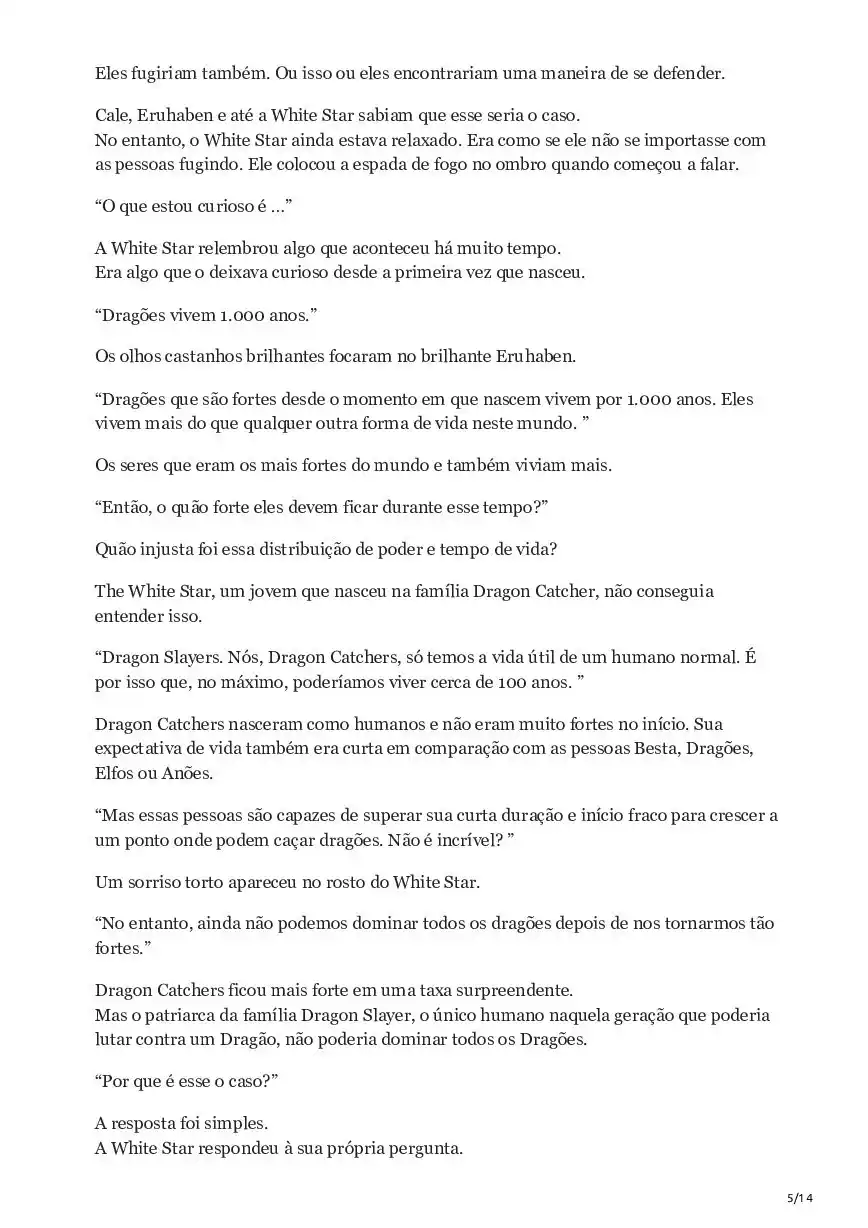 Eles fugiriam também. Ou isso ou eles encontrariam uma maneira de se defender.

Cale, Eruhaben e até a White Star sabiam que esse seria o caso.
No entanto, o White Star ainda estava relaxado. Era como se ele não se importasse com as pessoas fugindo. Ele colocou a espada de fogo no ombro quando começou a falar.

“O que estou curioso é …”

A White Star relembrou algo que aconteceu há muito tempo.
Era algo que o deixava curioso desde a primeira vez que nasceu.

“Dragões vivem 1.000 anos.”

Os olhos castanhos brilhantes focaram no brilhante Eruhaben.

“Dragões que são fortes desde o momento em que nascem vivem por 1.000 anos. Eles vivem mais do que qualquer outra forma de vida neste mundo. ”

Os seres que eram os mais fortes do mundo e também viviam mais.

“Então, o quão forte eles devem ficar durante esse tempo?”

Quão injusta foi essa distribuição de poder e tempo de vida?

The White Star, um jovem que nasceu na família Dragon Catcher, não conseguia entender isso.

“Dragon Slayers. Nós, Dragon Catchers, só temos a vida útil de um humano normal. É por isso que, no máximo, poderíamos viver cerca de 100 anos. ”

Dragon Catchers nasceram como humanos e não eram muito fortes no início. Sua expectativa de vida também era curta em comparação com as pessoas Besta, Dragões, Elfos ou Anões.

“Mas essas pessoas são capazes de superar sua curta duração e início fraco para crescer a um ponto onde podem caçar dragões. Não é incrível? ”

Um sorriso torto apareceu no rosto do White Star.

“No entanto, ainda não podemos dominar todos os dragões depois de nos tornarmos tão fortes.”

Dragon Catchers ficou mais forte em uma taxa surpreendente.
Mas o patriarca da família Dragon Slayer, o único humano naquela geração que poderia lutar contra um Dragão, não poderia dominar todos os Dragões.

“Por que é esse o caso?”

A resposta foi simples.
A White Star respondeu à sua própria pergunta.

5/14